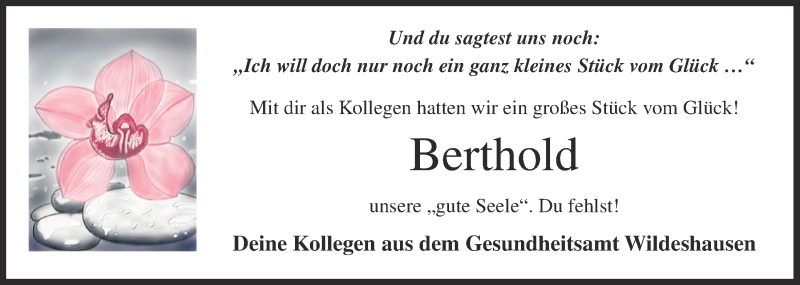 Und du sagtest uns noch:
„Ich will doch nur noch ein ganz kleines Stück vom Glück …“

Mit dir als Kollegen hatten wir ein großes Stück vom Glück!

Berthold

unsere „gute Seele“. Du fehlst!

Deine Kollegen aus dem Gesundheitsamt Wildeshausen